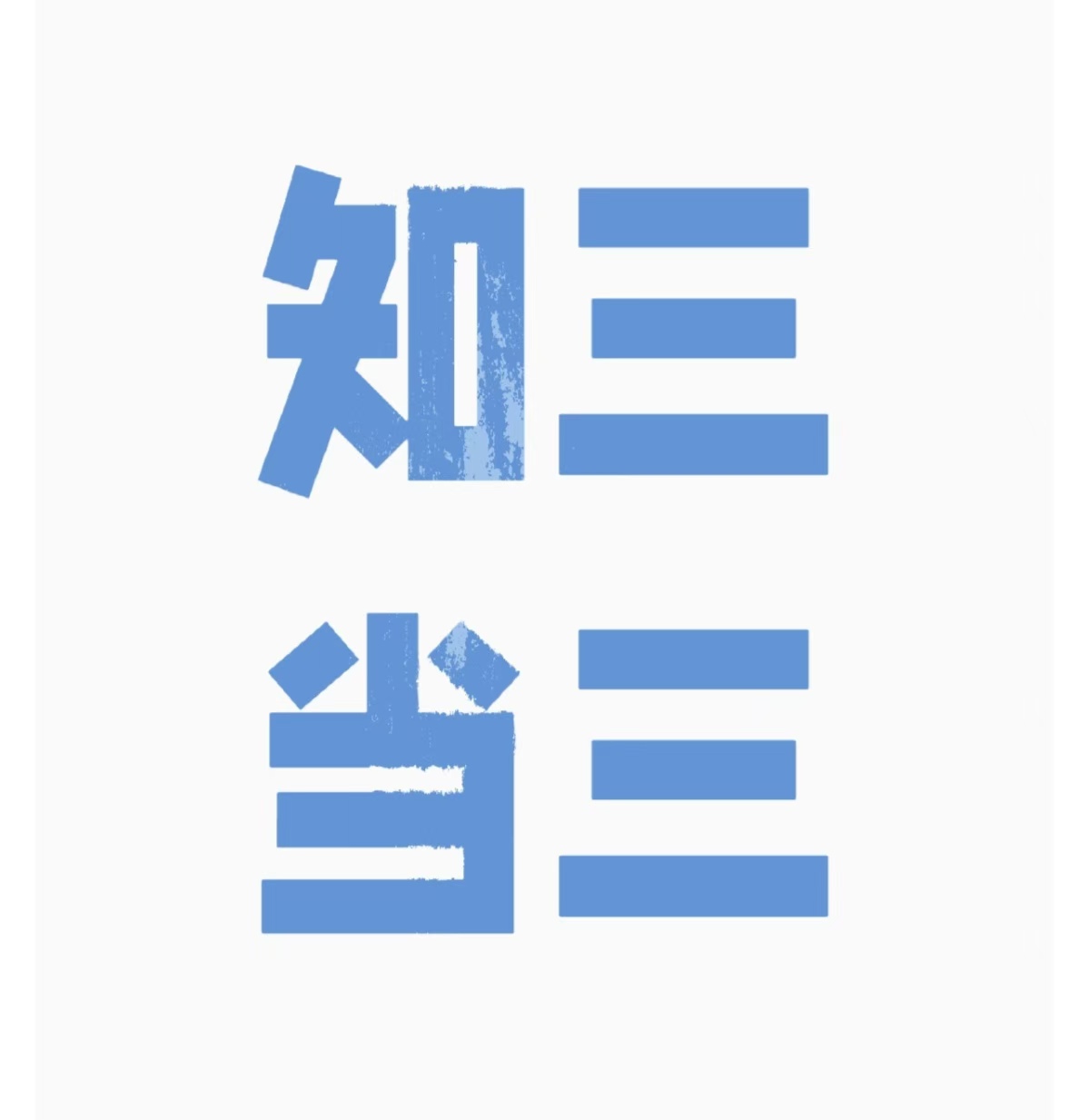 知三
当三